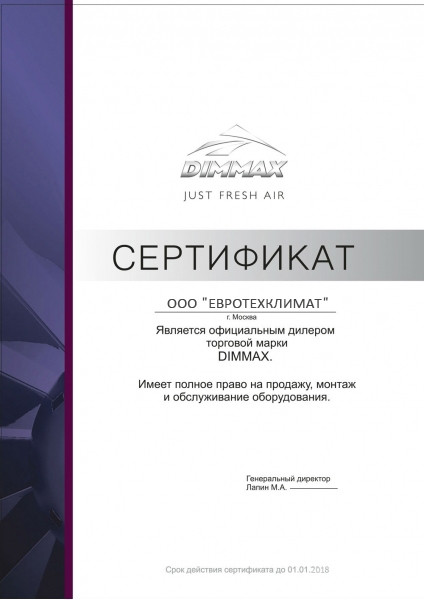 DIMMAX

JUST FRESH AIR

СЕРТИФИКАТ

ООО "ЕВРОТЕХКЛИМАТ"
г. Москва

Является официальным дилером торговой марки DIMMAX.

Имеет полное право на продажу, монтаж и обслуживание оборудования.

Генеральный директор
Лапин М.А. ____

Срок действия сертификата до 01.01.2018